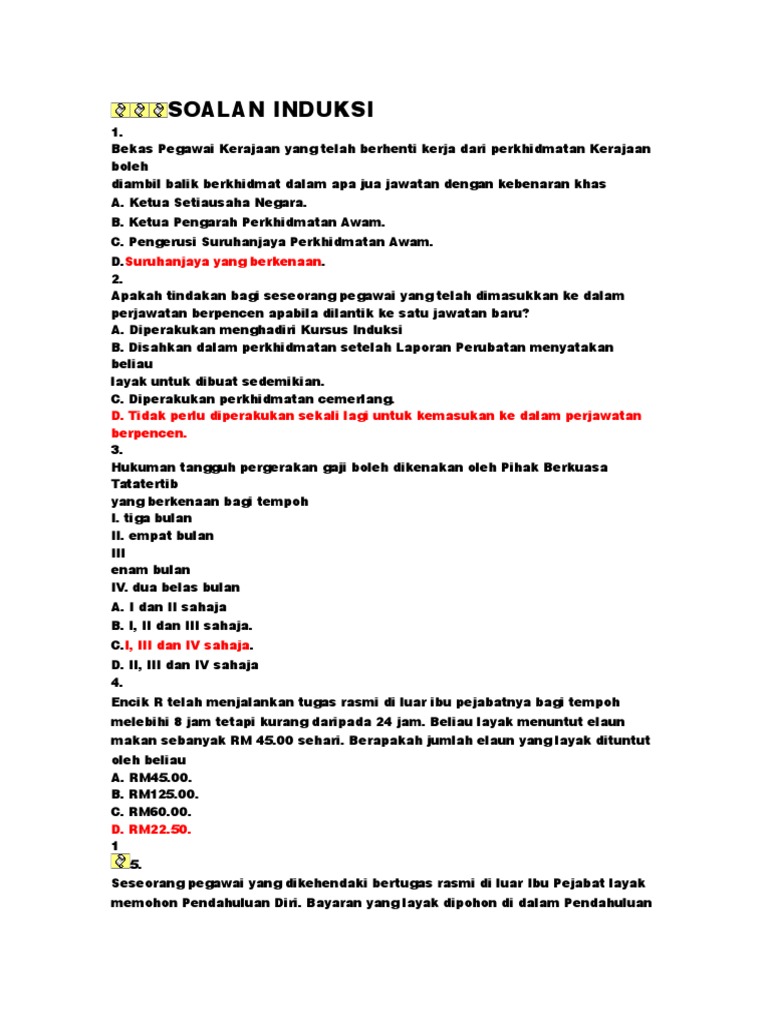 SOALAN INDUKSI

1.
Bekas Pegawai Kerajaan yang telah berhenti kerja dari perkhidmatan Kerajaan boleh diambil balik berkhidmat dalam apa jua jawatan dengan kebenaran khas
A. Ketua Setiausaha Negara.
B. Ketua Pengarah Perkhidmatan Awam.
C. Pengerusi Suruhanjaya Perkhidmatan Awam.
D.Suruhanjaya yang berkenaan.
2.
Apakah tindakan bagi seseorang pegawai yang telah dimasukkan ke dalam perjawatan berpencen apabila dilantik ke satu jawatan baru?
A. Diperakukan menghadiri Kursus Induksi
B. Disahkan dalam perkhidmatan setelah Laporan Perubatan menyatakan beliau layak untuk dibuat sedemikian.
C. Diperakukan perkhidmatan cemerlang.
D. Tidak perlu diperakukan sekali lagi untuk kemasukan ke dalam perjawatan berpencen.
3.
Hukuman tangguh pergerakan gaji boleh dikenakan oleh Pihak Berkuasa Tatatertib yang berkenaan bagi tempoh
I. tiga bulan
II. empat bulan
III
enam bulan
IV. dua belas bulan
A. I dan II sahaja
B. I, II dan III sahaja.
C.I, III dan IV sahaja.
D. II, III dan IV sahaja
4.
Encik R telah menjalankan tugas rasmi di luar ibu pejabatnya bagi tempoh melebihi 8 jam tetapi kurang daripada 24 jam. Beliau layak menuntut elaun makan sebanyak RM 45.00 sehari. Berapakah jumlah elaun yang layak dituntut oleh beliau
A. RM45.00.
B. RM125.00.
C. RM60.00.
D. RM22.50.
1
5.
Seseorang pegawai yang dikehendaki bertugas rasmi di luar Ibu Pejabat layak memohon Pendahuluan Diri. Bayaran yang layak dipohon di dalam Pendahuluan